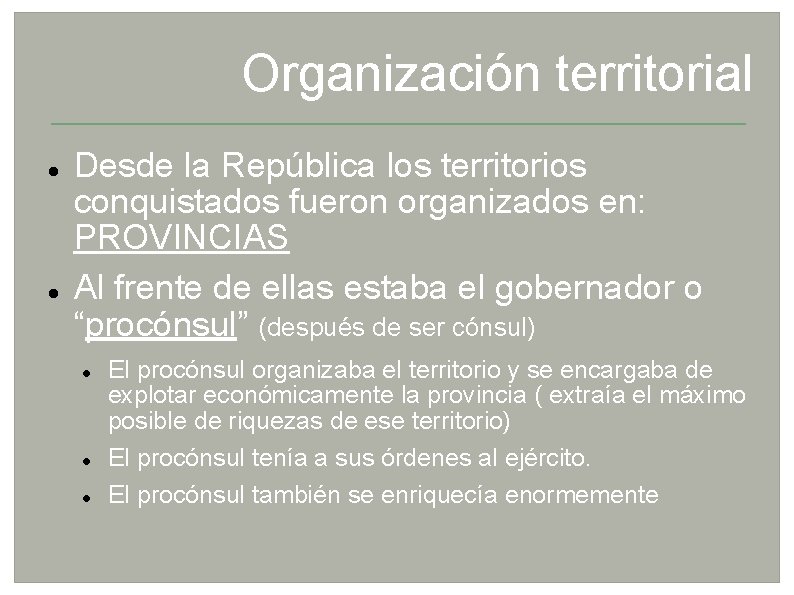 Organización territorial

• Desde la República los territorios conquistados fueron organizados en: PROVINCIAS

• Al frente de ellas estaba el gobernador o "procónsul" (después de ser cónsul)

• El procónsul organizaba el territorio y se encargaba de explotar económicamente la provincia ( extraía el máximo posible de riquezas de ese territorio)

• El procónsul tenía a sus órdenes al ejército.

• El procónsul también se enriquecía enormemente